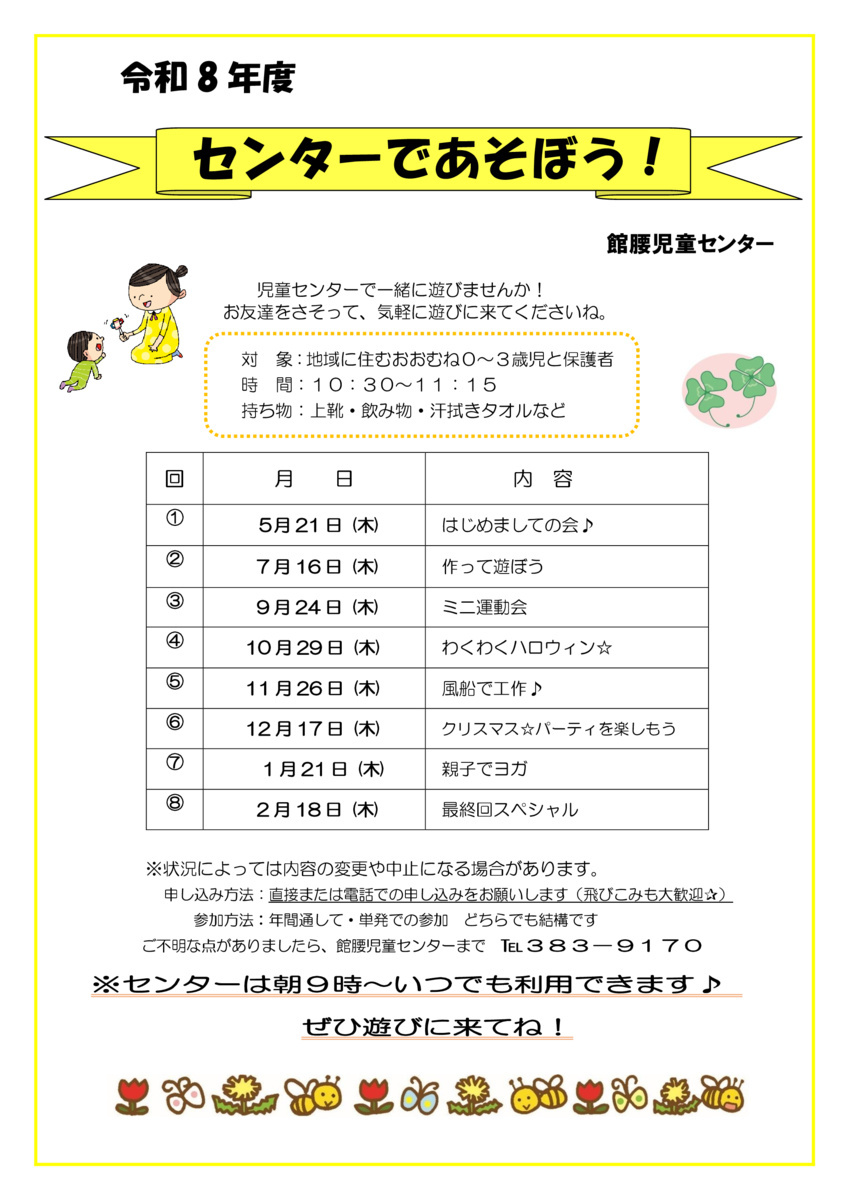 令和８年度

センターであそぼう！

館腰児童センター

児童センターで一緒に遊びませんか！
お友達をさそって、気軽に遊びに来てくださいね。

対　象：地域に住むおおむね０～３歳児と保護者
時　間：１０：３０～１１：１５
持ち物：上靴・飲み物・汗拭きタオルなど

| 回 | 月　日 | 内　容 |
|---|---|---|
| ① | 5月21日（木） | はじめましての会♪ |
| ② | 7月16日（木） | 作って遊ぼう |
| ③ | 9月24日（木） | ミニ運動会 |
| ④ | 10月29日（木） | わくわくハロウィン☆ |
| ⑤ | 11月26日（木） | 風船で工作♪ |
| ⑥ | 12月17日（木） | クリスマス☆パーティを楽しもう |
| ⑦ | 1月21日（木） | 親子でヨガ |
| ⑧ | 2月18日（木） | 最終回スペシャル |

※状況によっては内容の変更や中止になる場合があります。
申し込み方法：直接または電話での申し込みをお願いします（飛びこみも大歓迎☆）
参加方法：年間通して・単発での参加　どちらでも結構です
ご不明な点がありましたら、館腰児童センターまで　TEL３８３－９１７０

※センターは朝９時～いつでも利用できます♪
ぜひ遊びに来てね！